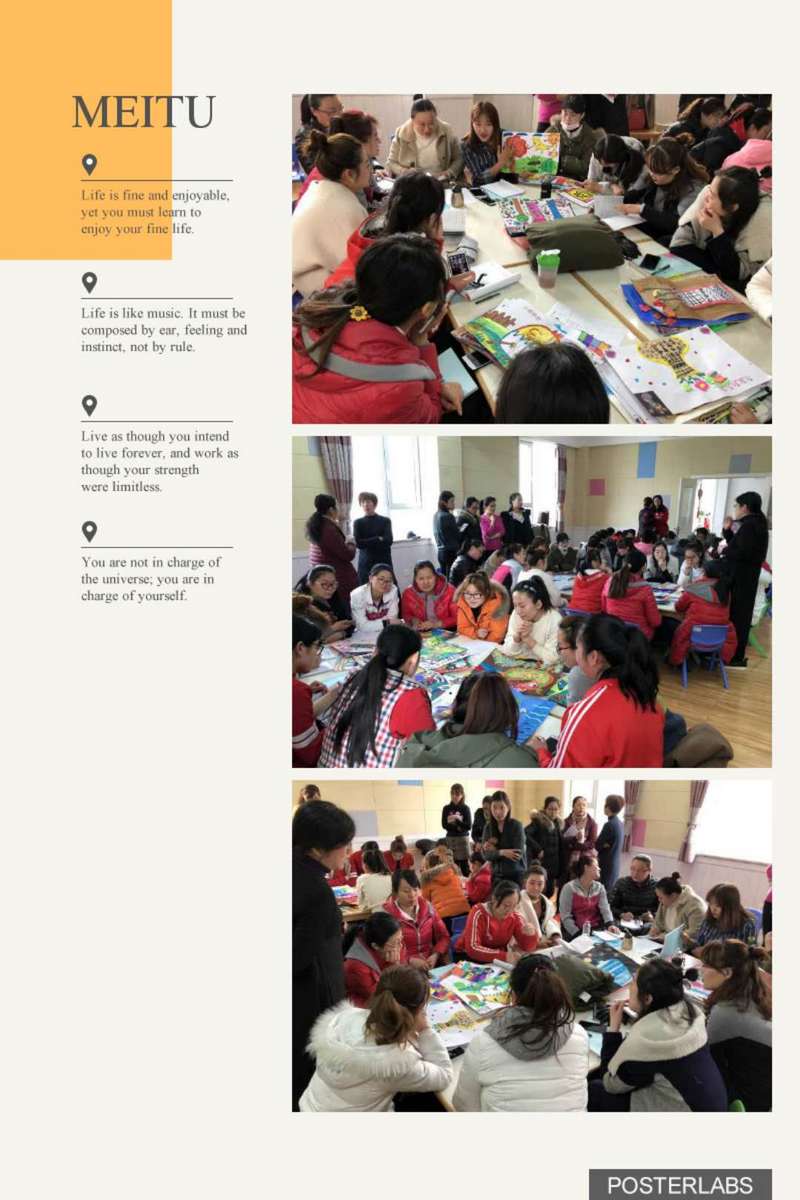 MEITU

Life is fine and enjoyable, yet you must learn to enjoy your fine life.

Life is like music. It must be composed by ear, feeling and instinct, not by rule.

Live as though you intend to live forever, and work as though your strength were limitless.

You are not in charge of the universe; you are in charge of yourself.

POSTERLABS